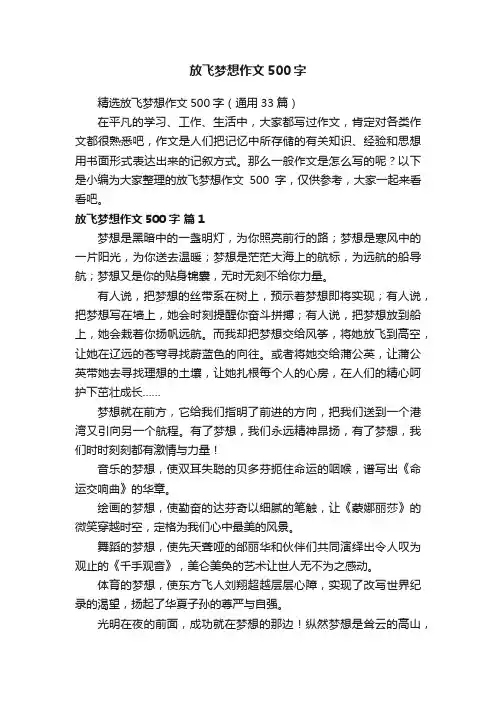 放飞梦想作文500字

精选放飞梦想作文500字（通用33篇）

在平凡的学习、工作、生活中，大家都写过作文，肯定对各类作文都很熟悉吧，作文是人们把记忆中所存储的有关知识、经验和思想用书面形式表达出来的记叙方式。那么一般作文是怎么写的呢？以下是小编为大家整理的放飞梦想作文 500 字，仅供参考，大家一起来看看吧。

放飞梦想作文500字 篇1

梦想是黑暗中的一盏明灯，为你照亮前行的路；梦想是寒风中的一片阳光，为你送去温暖；梦想是茫茫大海上的航标，为远航的船导航；梦想又是你的贴身锦囊，无时无刻不给你力量。

有人说，把梦想的丝带系在树上，预示着梦想即将实现；有人说，把梦想写在墙上，她会时刻提醒你奋斗拼搏；有人说，把梦想放到船上，她会载着你扬帆远航。而我却把梦想交给风筝，将她放飞到高空，让她在辽远的苍穹寻找蔚蓝色的向往。或者将她交给蒲公英，让蒲公英带她去寻找理想的土壤，让她扎根每个人的心房，在人们的精心呵护下茁壮成长……

梦想就在前方，它给我们指明了前进的方向，把我们送到一个港湾又引向另一个航程。有了梦想，我们永远精神昂扬，有了梦想，我们时时刻刻都有激情与力量！

音乐的梦想，使双耳失聪的贝多芬扼住命运的咽喉，谱写出《命运交响曲》的华章。

绘画的梦想，使勤奋的达芬奇以细腻的笔触，让《蒙娜丽莎》的微笑穿越时空，定格为我们心中最美的风景。

舞蹈的梦想，使先天聋哑的邰丽华和伙伴们共同演绎出令人叹为观止的《千手观音》，美仑美奂的艺术让世人无不为之感动。

体育的梦想，使东方飞人刘翔超越层层心障，实现了改写世界纪录的渴望，扬起了华夏子孙的尊严与自强。

光明在夜的前面，成功就在梦想的那边！纵然梦想是耸云的高山，